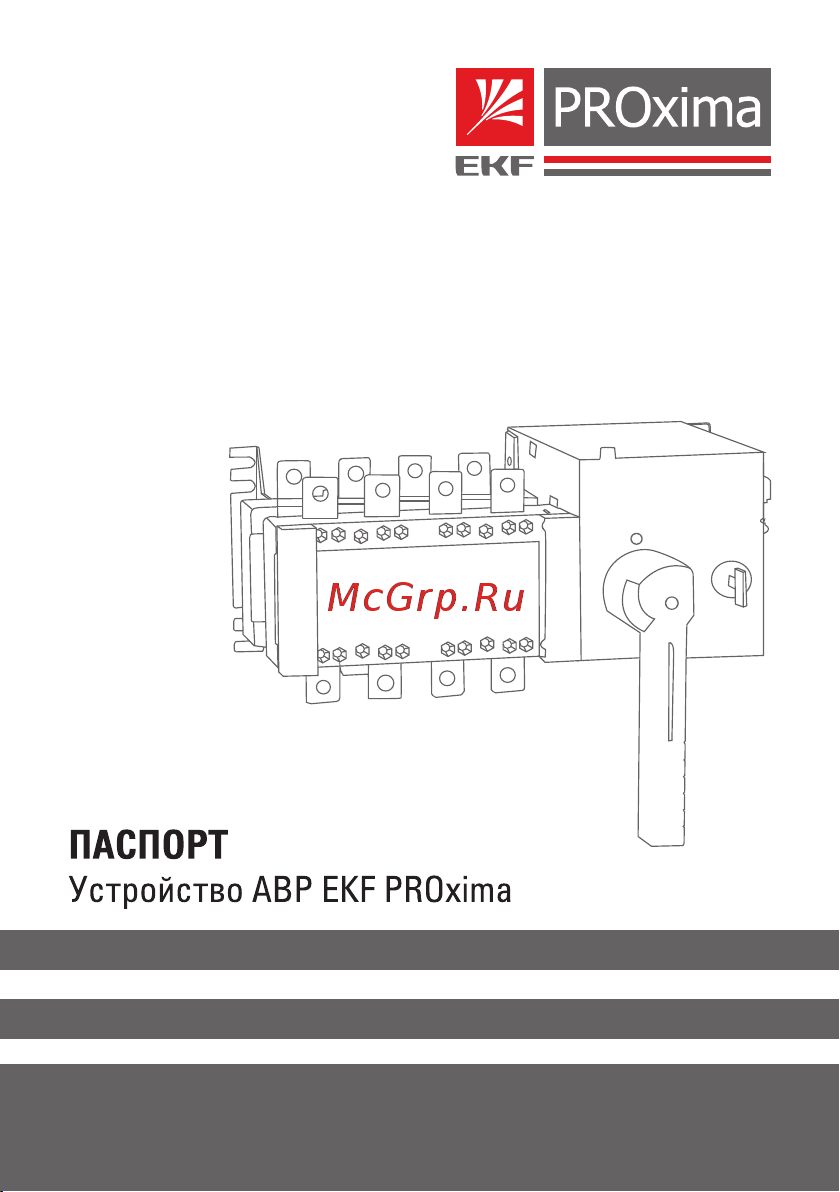 EKF PROxima

McGrp.Ru

ПАСПОРТ
Устройство АВР EKF PROxima